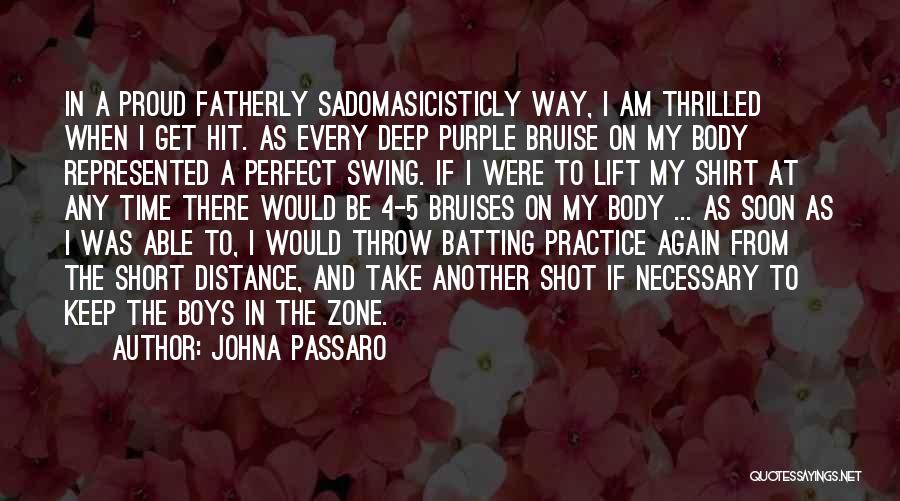 IN A PROUD FATHERLY SADOMASICISTICLY WAY, I AM THRILLED WHEN I GET HIT. AS EVERY DEEP PURPLE BRUISE ON MY BODY REPRESENTED A PERFECT SWING. IF I WERE TO LIFT MY SHIRT AT ANY TIME THERE WOULD BE 4-5 BRUISES ON MY BODY ... AS SOON AS I WAS ABLE TO, I WOULD THROW BATTING PRACTICE AGAIN FROM THE SHORT DISTANCE, AND TAKE ANOTHER SHOT IF NECESSARY TO KEEP THE BOYS IN THE ZONE.

AUTHOR: JOHNA PASSARO

QUOTESSAYINGS.NET